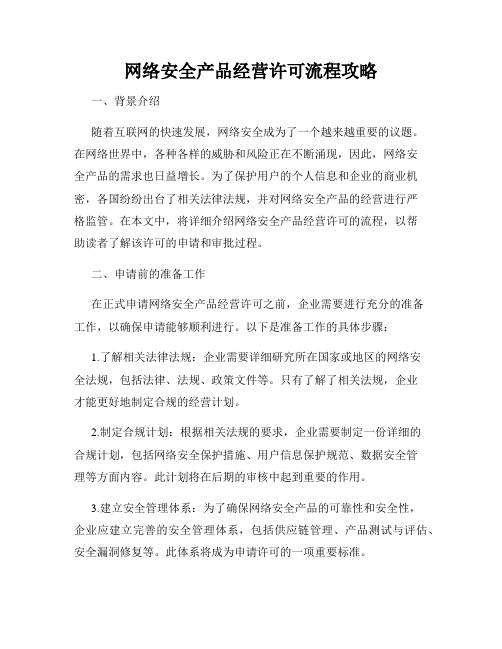 网络安全产品经营许可流程攻略

一、背景介绍

随着互联网的快速发展，网络安全成为了一个越来越重要的议题。在网络世界中，各种各样的威胁和风险正在不断涌现，因此，网络安全产品的需求也日益增长。为了保护用户的个人信息和企业的商业机密，各国纷纷出台了相关法律法规，并对网络安全产品的经营进行严格监管。在本文中，将详细介绍网络安全产品经营许可的流程，以帮助读者了解该许可的申请和审批过程。

二、申请前的准备工作

在正式申请网络安全产品经营许可之前，企业需要进行充分的准备工作，以确保申请能够顺利进行。以下是准备工作的具体步骤：

1.了解相关法律法规：企业需要详细研究所在国家或地区的网络安全法规，包括法律、法规、政策文件等。只有了解了相关法规，企业才能更好地制定合规的经营计划。

2.制定合规计划：根据相关法规的要求，企业需要制定一份详细的合规计划，包括网络安全保护措施、用户信息保护规范、数据安全管理等方面内容。此计划将在后期的审核中起到重要的作用。

3.建立安全管理体系：为了确保网络安全产品的可靠性和安全性，企业应建立完善的安全管理体系，包括供应链管理、产品测试与评估、安全漏洞修复等。此体系将成为申请许可的一项重要标准。